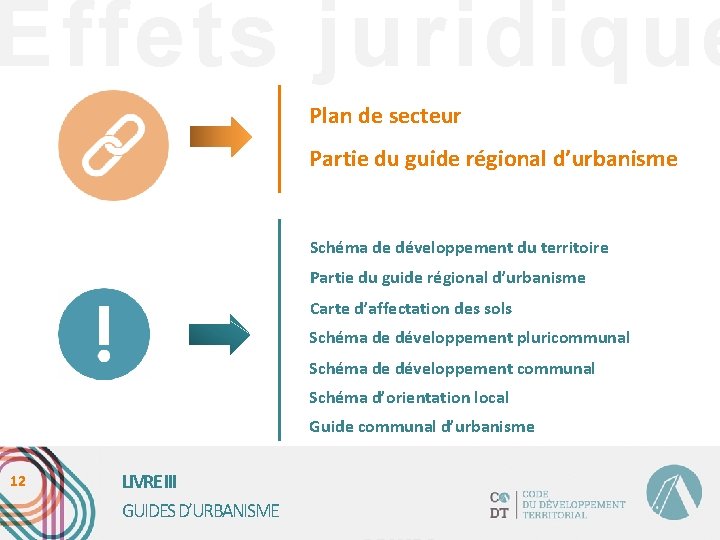 Effets juridique

Plan de secteur

Partie du guide régional d'urbanisme

Schéma de développement du territoire

Partie du guide régional d'urbanisme

Carte d'affectation des sols

Schéma de développement pluricommunal

Schéma de développement communal

Schéma d'orientation local

Guide communal d'urbanisme

12

LIVRE III

GUIDES D'URBANISME

CO DT

CODE DU DÉVELOPPEMENT TERRITORIAL